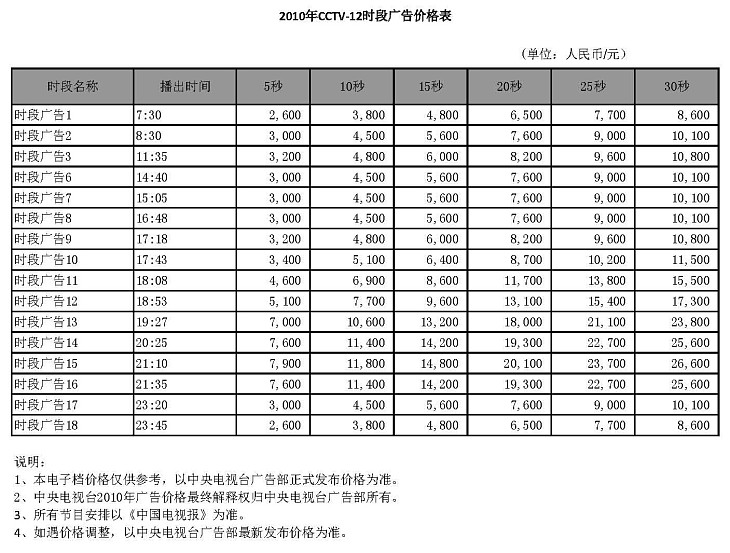 2010年CCTV-12时段广告价格表

（单位：人民币/元）

| 时段名称 | 播出时间 | 5秒 | 10秒 | 15秒 | 20秒 | 25秒 | 30秒 |
|---|---|---|---|---|---|---|---|
| 时段广告1 | 7:30 | 2,600 | 3,800 | 4,800 | 6,500 | 7,700 | 8,600 |
| 时段广告2 | 8:30 | 3,000 | 4,500 | 5,600 | 7,600 | 9,000 | 10,100 |
| 时段广告3 | 11:35 | 3,200 | 4,800 | 6,000 | 8,200 | 9,600 | 10,800 |
| 时段广告6 | 14:40 | 3,000 | 4,500 | 5,600 | 7,600 | 9,000 | 10,100 |
| 时段广告7 | 15:05 | 3,000 | 4,500 | 5,600 | 7,600 | 9,000 | 10,100 |
| 时段广告8 | 16:48 | 3,000 | 4,500 | 5,600 | 7,600 | 9,000 | 10,100 |
| 时段广告9 | 17:18 | 3,200 | 4,800 | 6,000 | 8,200 | 9,600 | 10,800 |
| 时段广告10 | 17:43 | 3,400 | 5,100 | 6,400 | 8,700 | 10,200 | 11,500 |
| 时段广告11 | 18:08 | 4,600 | 6,900 | 8,600 | 11,700 | 13,800 | 15,500 |
| 时段广告12 | 18:53 | 5,100 | 7,700 | 9,600 | 13,100 | 15,400 | 17,300 |
| 时段广告13 | 19:27 | 7,000 | 10,600 | 13,200 | 18,000 | 21,100 | 23,800 |
| 时段广告14 | 20:25 | 7,600 | 11,400 | 14,200 | 19,300 | 22,700 | 25,600 |
| 时段广告15 | 21:10 | 7,900 | 11,800 | 14,800 | 20,100 | 23,700 | 26,600 |
| 时段广告16 | 21:35 | 7,600 | 11,400 | 14,200 | 19,300 | 22,700 | 25,600 |
| 时段广告17 | 23:20 | 3,000 | 4,500 | 5,600 | 7,600 | 9,000 | 10,100 |
| 时段广告18 | 23:45 | 2,600 | 3,800 | 4,800 | 6,500 | 7,700 | 8,600 |

说明：
1、本电子档价格仅供参考，以中央电视台广告部正式发布价格为准。
2、中央电视台2010年广告价格最终解释权归中央电视台广告部所有。
3、所有节目安排以《中国电视报》为准。
4、如遇价格调整，以中央电视台广告部最新发布价格为准。